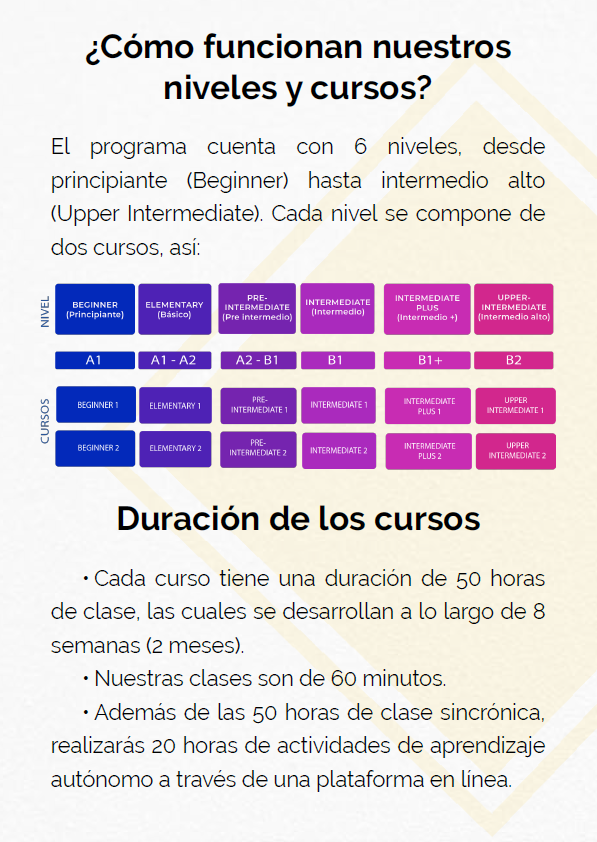 ¿Cómo funcionan nuestros niveles y cursos?

El programa cuenta con 6 niveles, desde principiante (Beginner) hasta intermedio alto (Upper Intermediate). Cada nivel se compone de dos cursos, así:

| NIVEL | BEGINNER (Principiante) | ELEMENTARY (Básico) | PRE-INTERMEDIATE (Pre intermedio) | INTERMEDIATE (Intermedio) | INTERMEDIATE PLUS (Intermedio +) | UPPER-INTERMEDIATE (Intermedio alto) |
|---|---|---|---|---|---|---|
| | A1 | A1 - A2 | A2 - B1 | B1 | B1+ | B2 |
| CURSOS | BEGINNER 1 | ELEMENTARY 1 | PRE-INTERMEDIATE 1 | INTERMEDIATE 1 | INTERMEDIATE PLUS 1 | UPPER INTERMEDIATE 1 |
| | BEGINNER 2 | ELEMENTARY 2 | PRE-INTERMEDIATE 2 | INTERMEDIATE 2 | INTERMEDIATE PLUS 2 | UPPER INTERMEDIATE 2 |

Duración de los cursos

• Cada curso tiene una duración de 50 horas de clase, las cuales se desarrollan a lo largo de 8 semanas (2 meses).

• Nuestras clases son de 60 minutos.

• Además de las 50 horas de clase sincrónica, realizarás 20 horas de actividades de aprendizaje autónomo a través de una plataforma en línea.